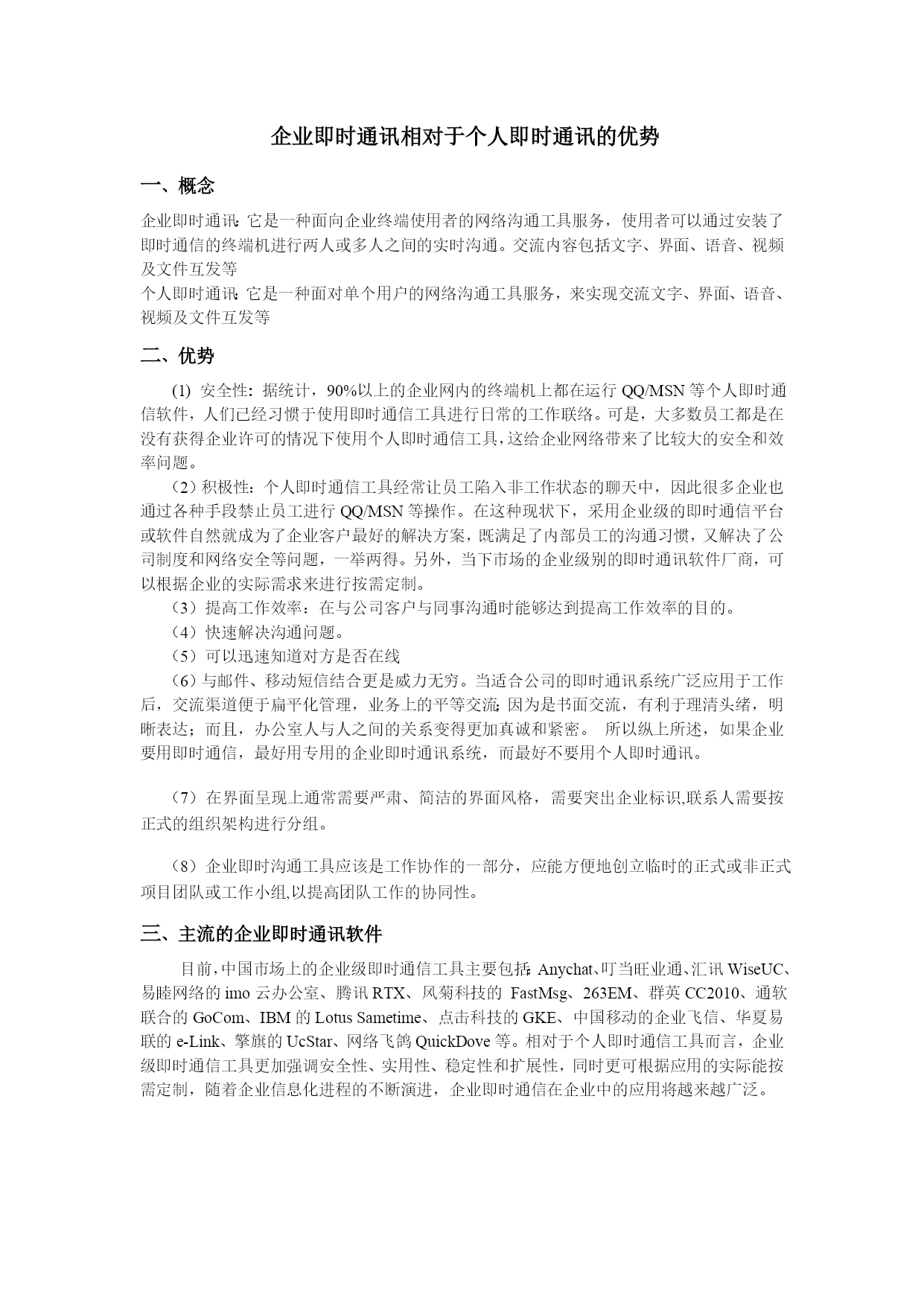 企业即时通讯相对于个人即时通讯的优势

一、概念

企业即时通讯：它是一种面向企业终端使用者的网络沟通工具服务，使用者可以通过安装了即时通信的终端机进行两人或多人之间的实时沟通。交流内容包括文字、界面、语音、视频及文件互发等
个人即时通讯：它是一种面对单个用户的网络沟通工具服务，来实现交流文字、界面、语音、视频及文件互发等

二、优势

(1) 安全性：据统计，90%以上的企业网内的终端机上都在运行 QQ/MSN 等个人即时通信软件，人们已经习惯于使用即时通信工具进行日常的工作联络。可是，大多数员工都是在没有获得企业许可的情况下使用个人即时通信工具，这给企业网络带来了比较大的安全和效率问题。
（2）积极性：个人即时通信工具经常让员工陷入非工作状态的聊天中，因此很多企业也通过各种手段禁止员工进行 QQ/MSN 等操作。在这种现状下，采用企业级的即时通信平台或软件自然就成为了企业客户最好的解决方案，既满足了内部员工的沟通习惯，又解决了公司制度和网络安全等问题，一举两得。另外，当下市场的企业级别的即时通讯软件厂商，可以根据企业的实际需求来进行按需定制。
（3）提高工作效率：在与公司客户与同事沟通时能够达到提高工作效率的目的。
（4）快速解决沟通问题。
（5）可以迅速知道对方是否在线
（6）与邮件、移动短信结合更是威力无穷。当适合公司的即时通讯系统广泛应用于工作后，交流渠道便于扁平化管理，业务上的平等交流；因为是书面交流，有利于理清头绪，明晰表达；而且，办公室人与人之间的关系变得更加真诚和紧密。 所以纵上所述，如果企业要用即时通信，最好用专用的企业即时通讯系统，而最好不要用个人即时通讯。

（7）在界面呈现上通常需要严肃、简洁的界面风格，需要突出企业标识,联系人需要按正式的组织架构进行分组。

（8）企业即时沟通工具应该是工作协作的一部分，应能方便地创立临时的正式或非正式项目团队或工作小组,以提高团队工作的协同性。

三、主流的企业即时通讯软件

目前，中国市场上的企业级即时通信工具主要包括：Anychat、叮当旺业通、汇讯 WiseUC、易睦网络的 imo 云办公室、腾讯 RTX、风菊科技的 FastMsg、263EM、群英 CC2010、通软联合的 GoCom、IBM 的 Lotus Sametime、点击科技的 GKE、中国移动的企业飞信、华夏易联的 e-Link、擎旗的 UcStar、网络飞鸽 QuickDove 等。相对于个人即时通信工具而言，企业级即时通信工具更加强调安全性、实用性、稳定性和扩展性，同时更可根据应用的实际能按需定制，随着企业信息化进程的不断演进，企业即时通信在企业中的应用将越来越广泛。